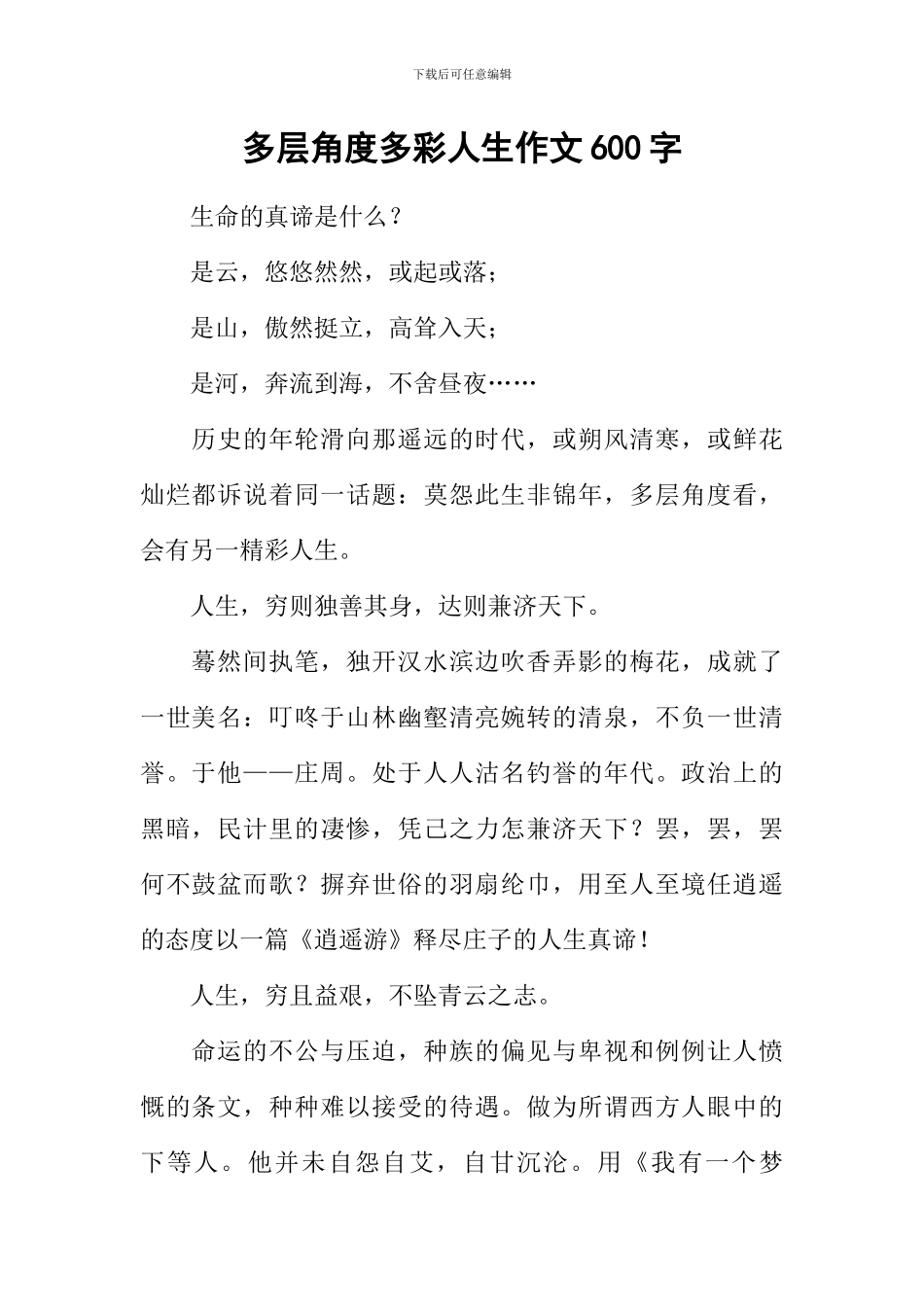 下载后可任意编辑

多层角度多彩人生作文600字

生命的真谛是什么？

是云，悠悠然然，或起或落；

是山，傲然挺立，高耸入天；

是河，奔流到海，不舍昼夜……

历史的年轮滑向那遥远的时代，或朔风清寒，或鲜花灿烂都诉说着同一话题：莫怨此生非锦年，多层角度看，会有另一精彩人生。

人生，穷则独善其身，达则兼济天下。

蓦然间执笔，独开汉水滨边吹香弄影的梅花，成就了一世美名：叮咚于山林幽壑清亮婉转的清泉，不负一世清誉。于他——庄周。处于人人沽名钓誉的年代。政治上的黑暗，民计里的凄惨，凭己之力怎兼济天下？罢，罢，罢何不鼓盆而歌？摒弃世俗的羽扇纶巾，用至人至境任逍遥的态度以一篇《逍遥游》释尽庄子的人生真谛！

人生，穷且益艰，不坠青云之志。

命运的不公与压迫，种族的偏见与卑视和例例让人愤慨的条文，种种难以接受的待遇。做为所谓西方人眼中的下等人。他并未自怨自艾，自甘沉沦。用《我有一个梦